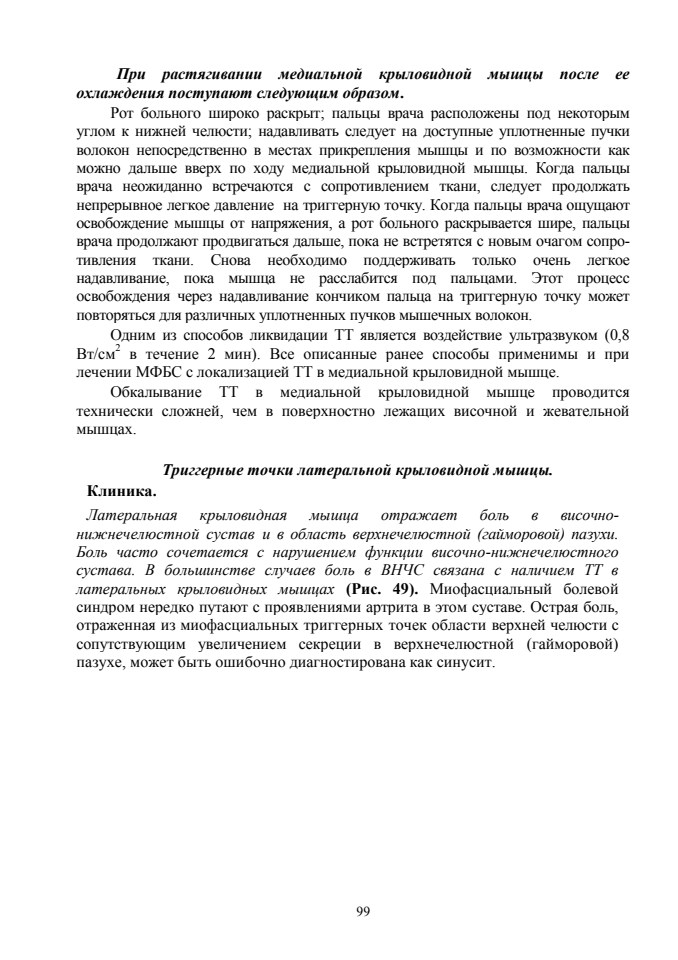 При растягивании медиальной крыловидной мышцы после ее охлаждения поступают следующим образом.

Рот больного широко раскрыт; пальцы врача расположены под некоторым углом к нижней челюсти; надавливать следует на доступные уплотненные пучки волокон непосредственно в местах прикрепления мышцы и по возможности как можно дальше вверх по ходу медиальной крыловидной мышцы. Когда пальцы врача неожиданно встречаются с сопротивлением ткани, следует продолжать непрерывное легкое давление на триггерную точку. Когда пальцы врача ощущают освобождение мышцы от напряжения, а рот больного раскрывается шире, пальцы врача продолжают продвигаться дальше, пока не встретятся с новым очагом сопротивления ткани. Снова необходимо поддерживать только очень легкое надавливание, пока мышца не расслабится под пальцами. Этот процесс освобождения через надавливание кончиком пальца на триггерную точку может повторяться для различных уплотненных пучков мышечных волокон.

Одним из способов ликвидации ТТ является воздействие ультразвуком (0,8 Вт/см$^2$ в течение 2 мин). Все описанные ранее способы применимы и при лечении МФБС с локализацией ТТ в медиальной крыловидной мышце.

Обкалывание ТТ в медиальной крыловидной мышце проводится технически сложней, чем в поверхностно лежащих височной и жевательной мышцах.

Триггерные точки латеральной крыловидной мышцы.

Клиника.

Латеральная крыловидная мышца отражает боль в височно-нижнечелюстной сустав и в область верхнечелюстной (гайморовой) пазухи. Боль часто сочетается с нарушением функции височно-нижнечелюстного сустава. В большинстве случаев боль в ВНЧС связана с наличием ТТ в латеральных крыловидных мышцах (Рис. 49). Миофасциальный болевой синдром нередко путают с проявлениями артрита в этом суставе. Острая боль, отраженная из миофасциальных триггерных точек области верхней челюсти с сопутствующим увеличением секреции в верхнечелюстной (гайморовой) пазухе, может быть ошибочно диагностирована как синусит.

99